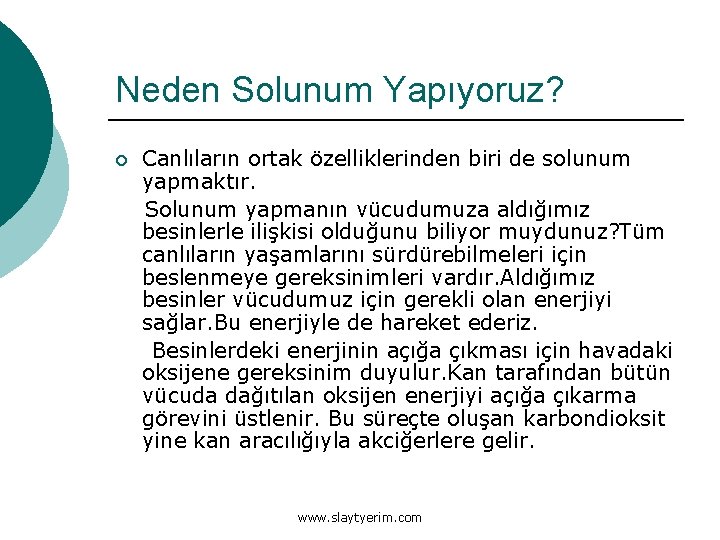 Neden Solunum Yapıyoruz?

Canlıların ortak özelliklerinden biri de solunum yapmaktır.

Solunum yapmanın vücudumuza aldığımız besinlerle ilişkisi olduğunu biliyor muydunuz?Tüm canlıların yaşamlarını sürdürebilmeleri için beslenmeye gereksinimleri vardır.Aldığımız besinler vücudumuz için gerekli olan enerjiyi sağlar.Bu enerjiyle de hareket ederiz.

Besinlerdeki enerjinin açığa çıkması için havadaki oksijene gereksinim duyulur.Kan tarafından bütün vücuda dağıtılan oksijen enerjiyi açığa çıkarma görevini üstlenir. Bu süreçte oluşan karbondioksit yine kan aracılığıyla akciğerlere gelir.

www.slaytyerim.com